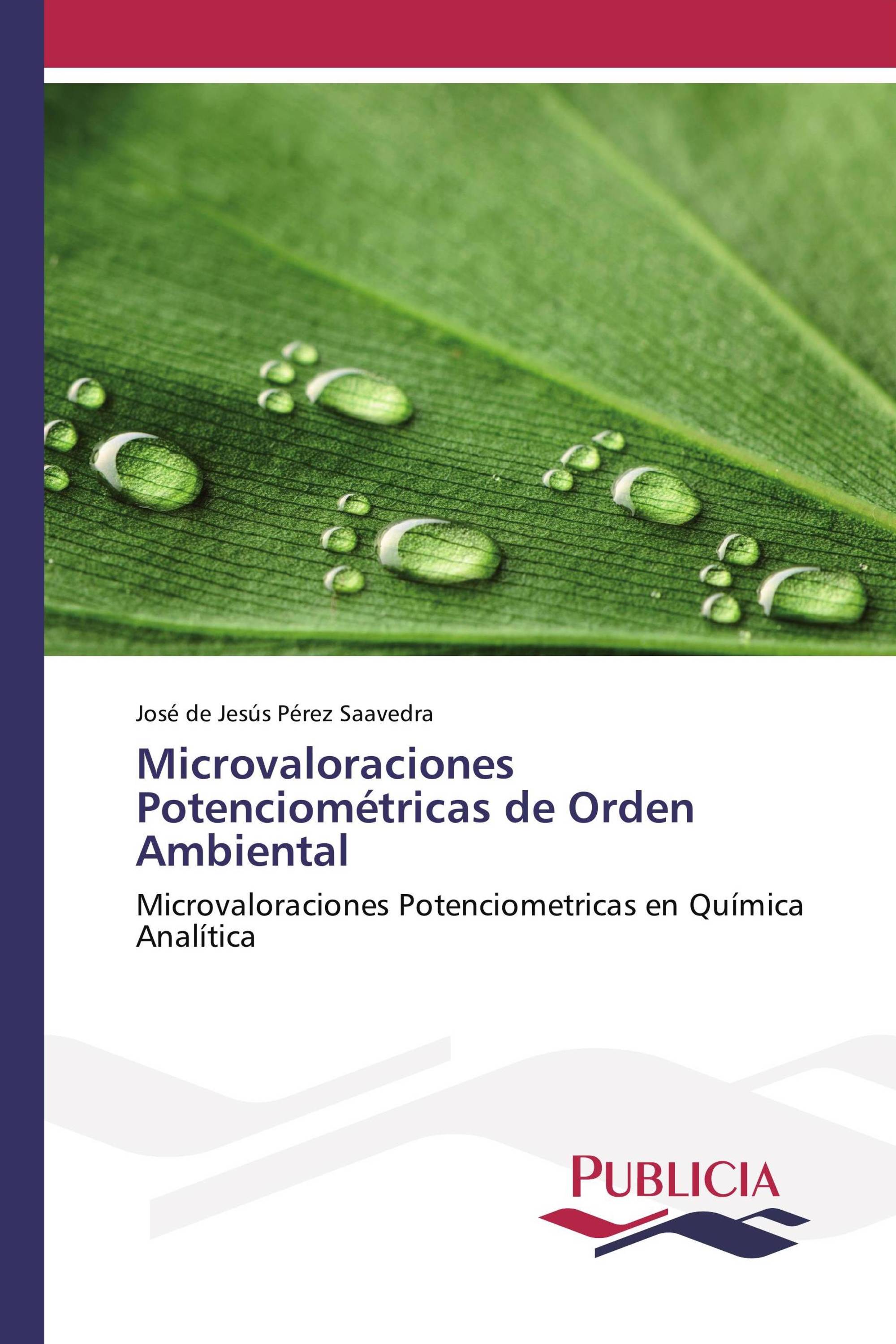 José de Jesús Pérez Saavedra

Microvaloraciones Potenciométricas de Orden Ambiental

Microvaloraciones Potenciometricas en Química Analítica

PUBLICIA